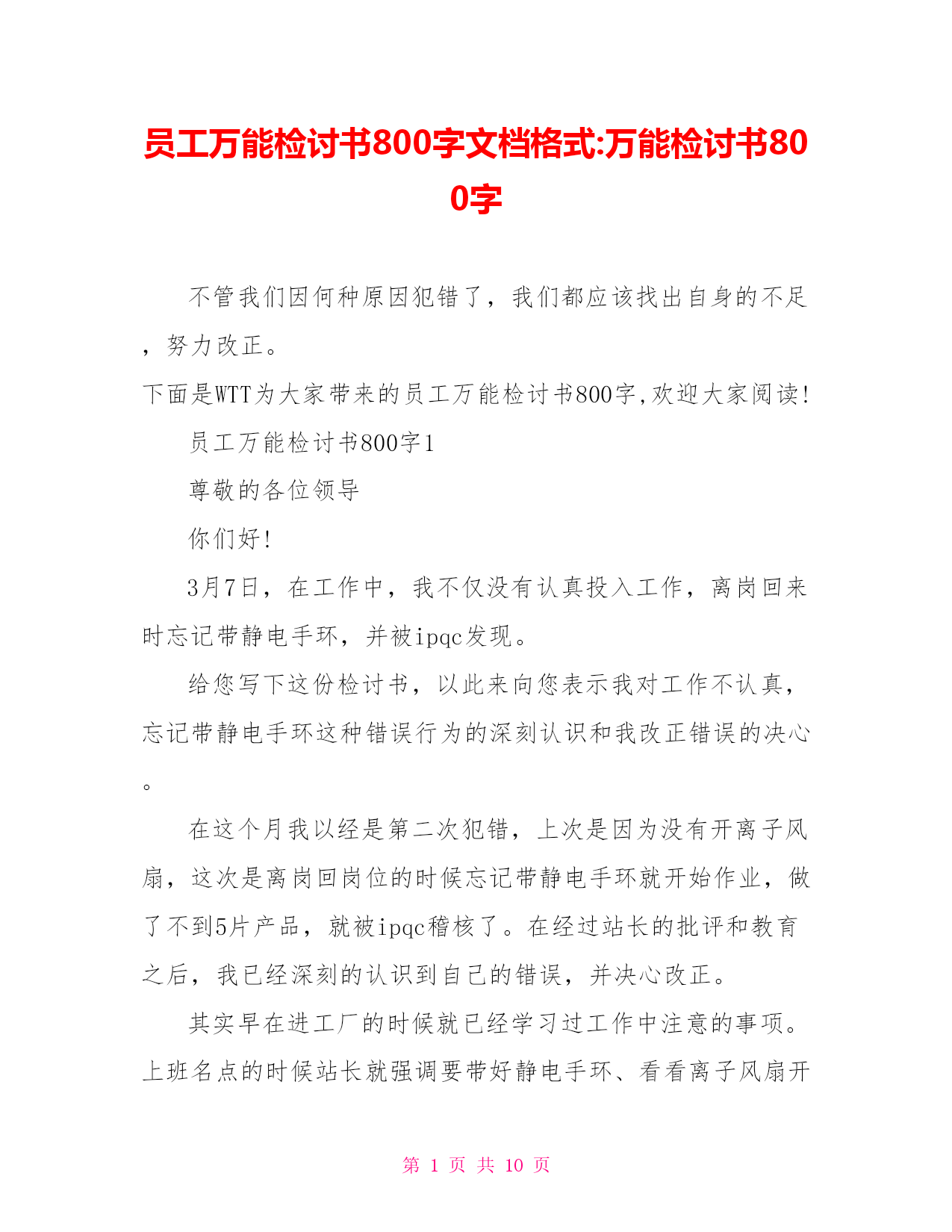 员工万能检讨书800字文档格式:万能检讨书800字

不管我们因何种原因犯错了，我们都应该找出自身的不足，努力改正。

下面是WTT为大家带来的员工万能检讨书800字,欢迎大家阅读!

员工万能检讨书800字1

尊敬的各位领导

你们好!

3月7日，在工作中，我不仅没有认真投入工作，离岗回来时忘记带静电手环，并被ipqc发现。

给您写下这份检讨书，以此来向您表示我对工作不认真，忘记带静电手环这种错误行为的深刻认识和我改正错误的决心。

在这个月我以经是第二次犯错，上次是因为没有开离子风扇，这次是离岗回岗位的时候忘记带静电手环就开始作业，做了不到5片产品，就被ipqc稽核了。在经过站长的批评和教育之后，我已经深刻的认识到自己的错误，并决心改正。

其实早在进工厂的时候就已经学习过工作中注意的事项。上班名点的时候站长就强调要带好静电手环、看看离子风扇开

第 1 页 共 10 页